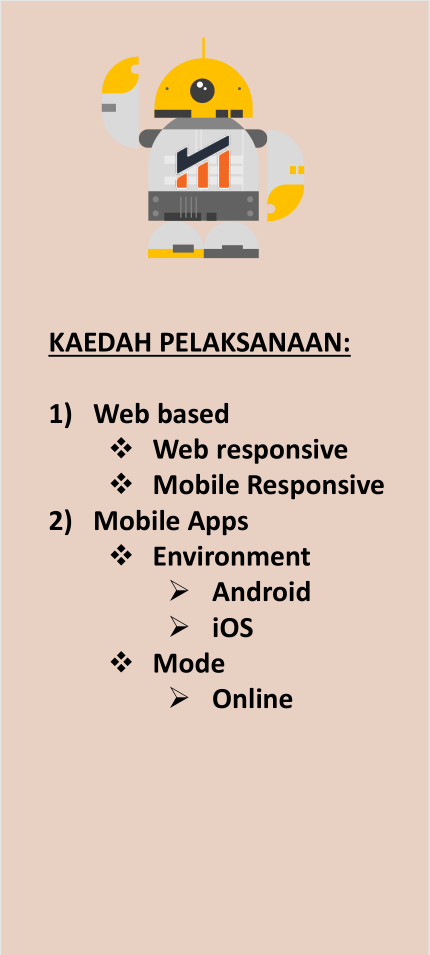 KAEDAH PELAKSANAAN:

1) Web based
❖ Web responsive
❖ Mobile Responsive
2) Mobile Apps
❖ Environment
➢ Android
➢ iOS
❖ Mode
➢ Online